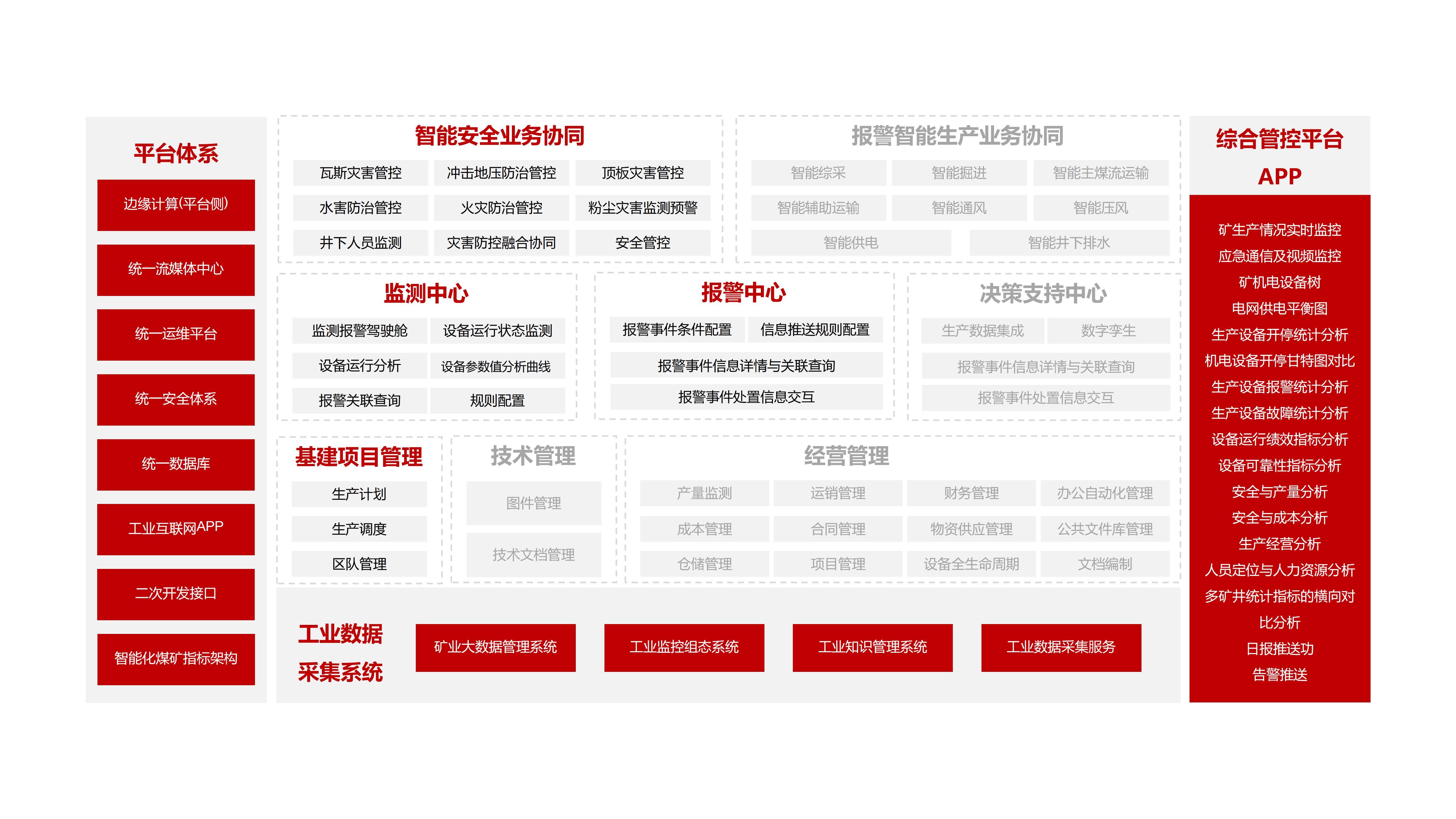 平台体系

边缘计算(平台侧)

统一流媒体中心

统一运维平台

统一安全体系

统一数据库

工业互联网APP

二次开发接口

智能化煤矿指标架构

智能安全业务协同

瓦斯灾害管控
冲击地压防治管控
顶板灾害管控
水害防治管控
火灾防治管控
粉尘灾害监测预警
井下人员监测
灾害防控融合协同
安全管控

报警智能生产业务协同

智能综采
智能掘进
智能主煤流运输
智能辅助运输
智能通风
智能压风
智能供电
智能井下排水

监测中心

监测报警驾驶舱
设备运行状态监测
设备运行分析
设备参数值分析曲线
报警关联查询
规则配置

报警中心

报警事件条件配置
信息推送规则配置
报警事件信息详情与关联查询
报警事件处置信息交互

决策支持中心

生产数据集成
数字孪生
报警事件信息详情与关联查询
报警事件处置信息交互

基建项目管理

生产计划
生产调度
区队管理

技术管理

图件管理
技术文档管理

经营管理

产量监测
运销管理
财务管理
办公自动化管理
成本管理
合同管理
物资供应管理
公共文件库管理
仓储管理
项目管理
设备全生命周期
文档编制

工业数据采集系统

矿业大数据管理系统
工业监控组态系统
工业知识管理系统
工业数据采集服务

综合管控平台APP

矿生产情况实时监控
应急通信及视频监控
矿机电设备树
电网供电平衡图
生产设备开停统计分析
机电设备开停甘特图对比
生产设备报警统计分析
生产设备故障统计分析
设备运行绩效指标分析
设备可靠性指标分析
安全与产量分析
安全与成本分析
生产经营分析
人员定位与人力资源分析
多矿井统计指标的横向对比分析
日报推送功
告警推送